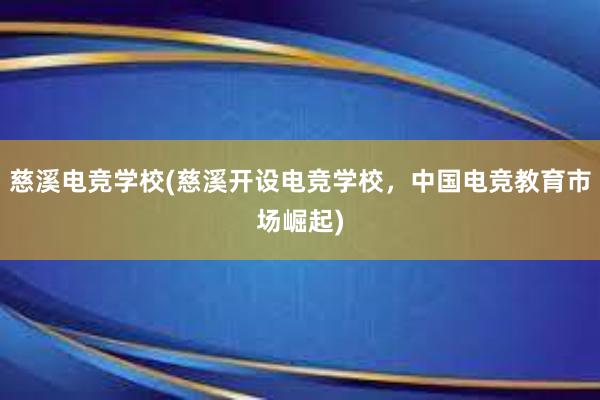 慈溪电竞学校(慈溪开设电竞学校，中国电竞教育市场崛起)